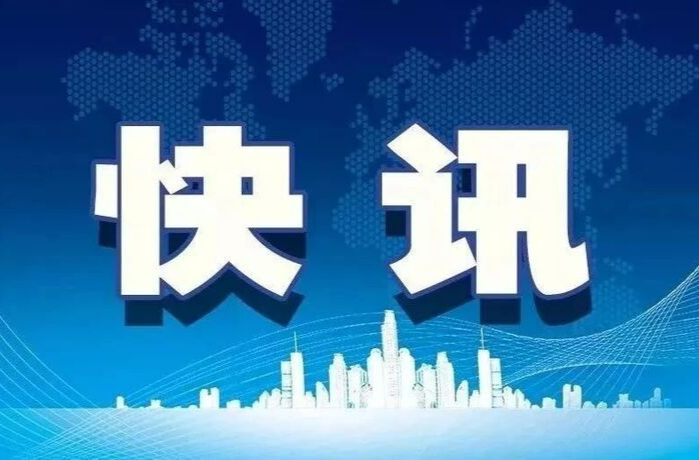 快讯